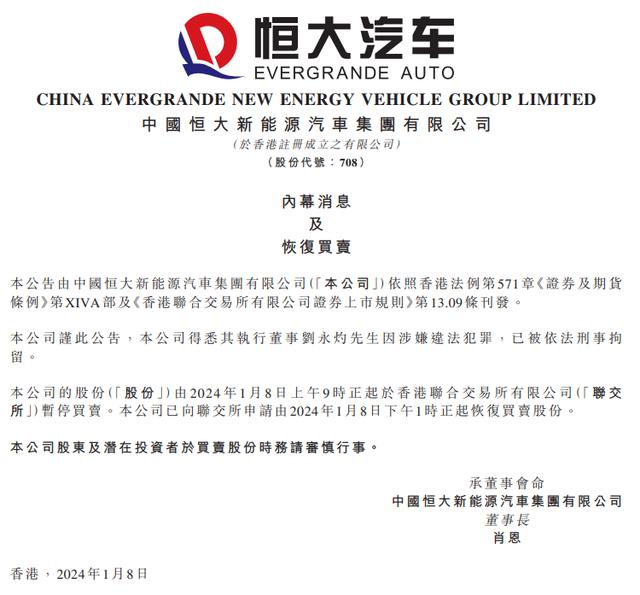 恒大汽车
EVERGRANDE AUTO

CHINA EVERGRANDE NEW ENERGY VEHICLE GROUP LIMITED
中國恒大新能源汽車集團有限公司
(於香港註冊成立之有限公司)
(股份代號：708)

內幕消息
及
恢復買賣

本公告由中國恒大新能源汽車集團有限公司(「本公司」)依照香港法例第571章《證券及期貨條例》第XIVA部及《香港聯合交易所有限公司證券上市規則》第13.09條刊發。

本公司謹此公告，本公司得悉其執行董事劉永灼先生因涉嫌違法犯罪，已被依法刑事拘留。

本公司的股份(「股份」)由2024年1月8日上午9時正起於香港聯合交易所有限公司(「聯交所」)暫停買賣。本公司已向聯交所申請由2024年1月8日下午1時正起恢復買賣股份。

本公司股東及潛在投資者於買賣股份時務請審慎行事。

承董事會命
中國恒大新能源汽車集團有限公司
董事長
肖恩

香港，2024年1月8日